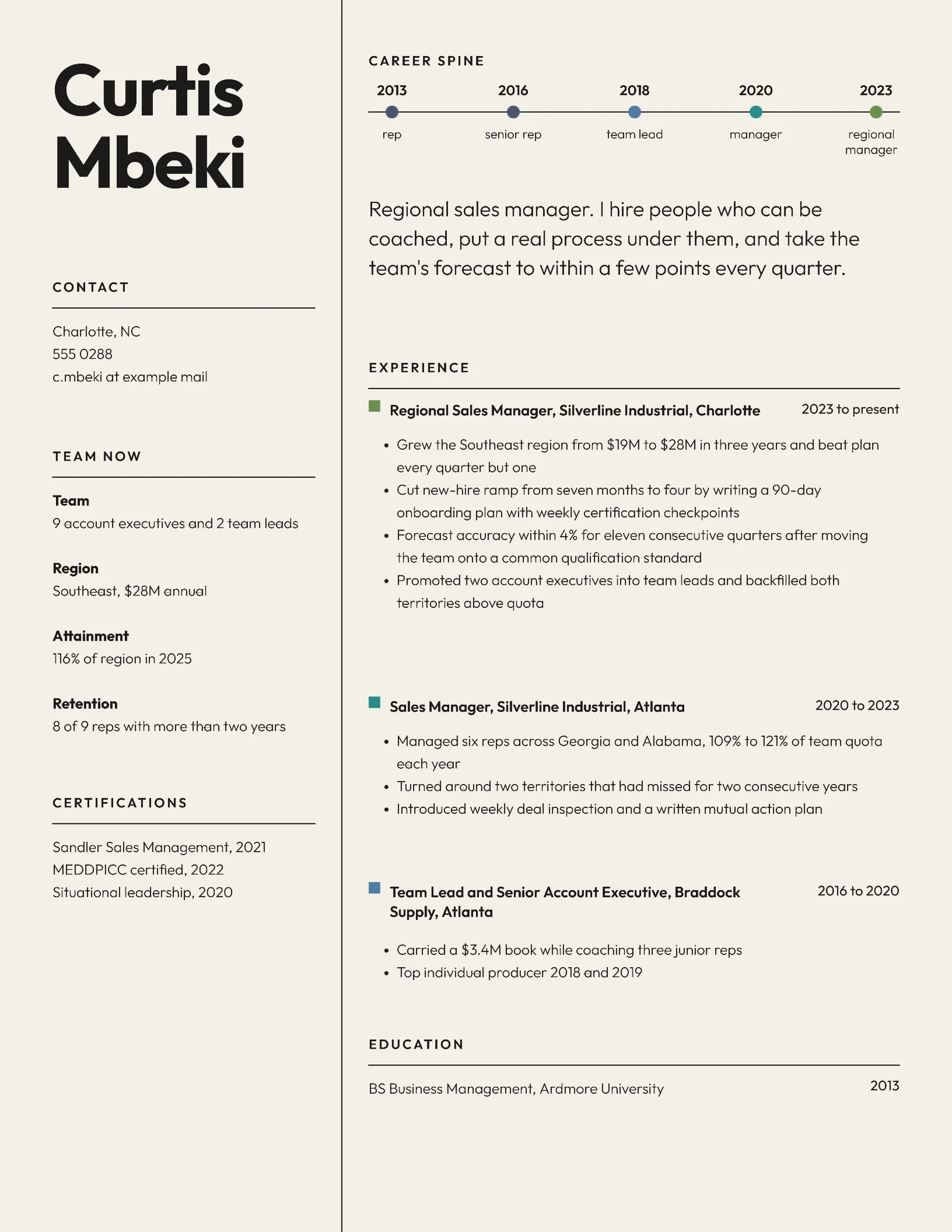 Curtis
Mbeki

CONTACT

Charlotte, NC
555 0288
c.mbeki at example mail

TEAM NOW

Team
9 account executives and 2 team leads

Region
Southeast, $28M annual

Attainment
116% of region in 2025

Retention
8 of 9 reps with more than two years

CERTIFICATIONS

Sandler Sales Management, 2021
MEDDPICC certified, 2022
Situational leadership, 2020

CAREER SPINE

2013
rep

2016
senior rep

2018
team lead

2020
manager

2023
regional manager

Regional sales manager. I hire people who can be coached, put a real process under them, and take the team's forecast to within a few points every quarter.

EXPERIENCE

Regional Sales Manager, Silverline Industrial, Charlotte
2023 to present

• Grew the Southeast region from $19M to $28M in three years and beat plan every quarter but one
• Cut new-hire ramp from seven months to four by writing a 90-day onboarding plan with weekly certification checkpoints
• Forecast accuracy within 4% for eleven consecutive quarters after moving the team onto a common qualification standard
• Promoted two account executives into team leads and backfilled both territories above quota

Sales Manager, Silverline Industrial, Atlanta
2020 to 2023

• Managed six reps across Georgia and Alabama, 109% to 121% of team quota each year
• Turned around two territories that had missed for two consecutive years
• Introduced weekly deal inspection and a written mutual action plan

Team Lead and Senior Account Executive, Braddock Supply, Atlanta
2016 to 2020

• Carried a $3.4M book while coaching three junior reps
• Top individual producer 2018 and 2019

EDUCATION

BS Business Management, Ardmore University
2013